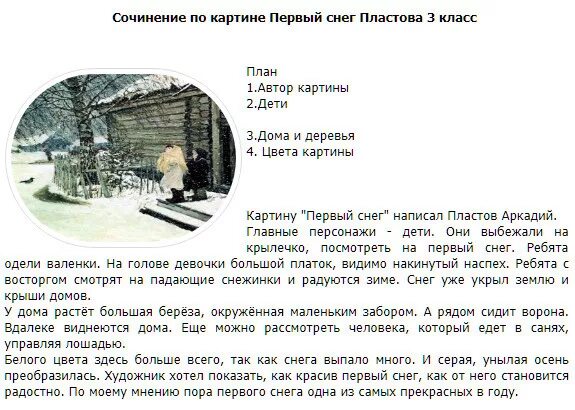 Сочинение по картине Первый снег Пластова 3 класс

План
1.Автор картины
2.Дети

3.Дома и деревья
4. Цвета картины

Картину "Первый снег" написал Пластов Аркадий. Главные персонажи - дети. Они выбежали на крылечко, посмотреть на первый снег. Ребята одели валенки. На голове девочки большой платок, видимо накинутый наспех. Ребята с восторгом смотрят на падающие снежинки и радуются зиме. Снег уже укрыл землю и крыши домов.

У дома растёт большая берёза, окружённая маленьким забором. А рядом сидит ворона. Вдалеке виднеются дома. Еще можно рассмотреть человека, который едет в санях, управляя лошадью.

Белого цвета здесь больше всего, так как снега выпало много. И серая, унылая осень преобразилась. Художник хотел показать, как красив первый снег, как от него становится радостно. По моему мнению пора первого снега одна из самых прекрасных в году.